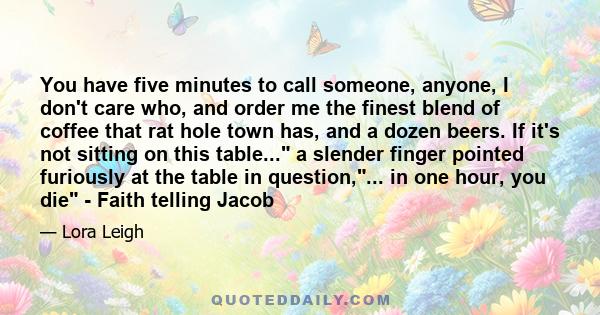 You have five minutes to call someone, anyone, I don't care who, and order me the finest blend of coffee that rat hole town has, and a dozen beers. If it's not sitting on this table..." a slender finger pointed furiously at the table in question,"... in one hour, you die" - Faith telling Jacob

— Lora Leigh

QUOTEDDAILY.COM